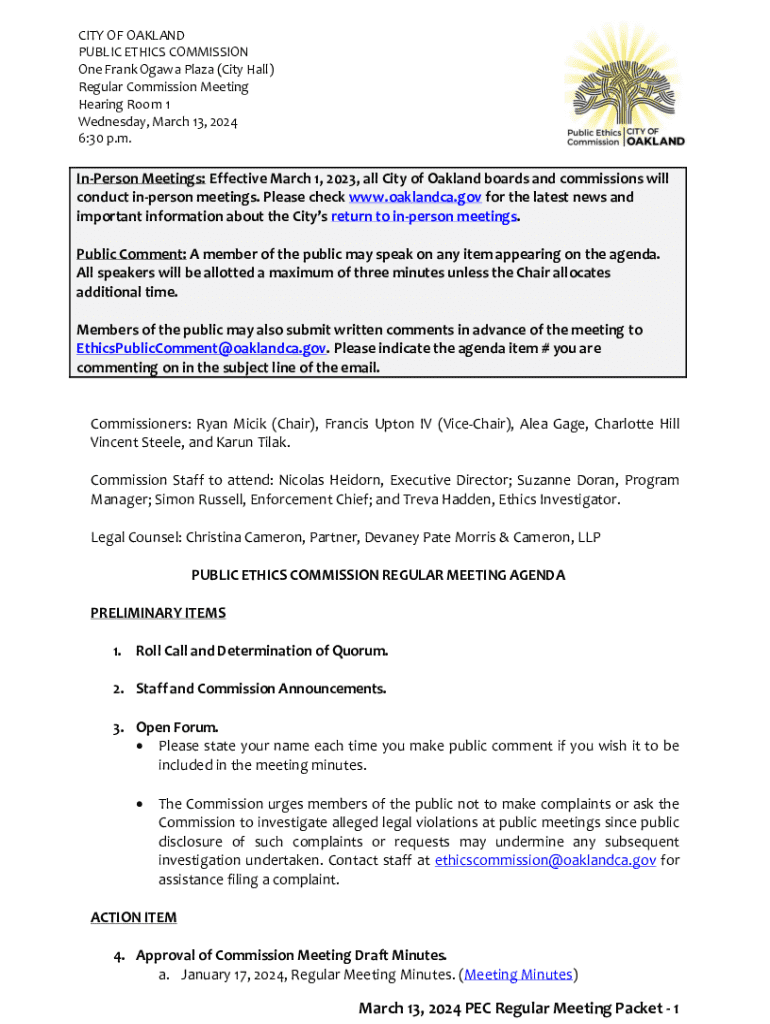 CITY OF OAKLAND
PUBLIC ETHICS COMMISSION
One Frank Ogawa Plaza (City Hall)
Regular Commission Meeting
Hearing Room 1
Wednesday, March 13, 2024
6:30 p.m.

Public Ethics Commission | CITY OF OAKLAND

In-Person Meetings: Effective March 1, 2023, all City of Oakland boards and commissions will conduct in-person meetings. Please check www.oaklandca.gov for the latest news and important information about the City's return to in-person meetings.

Public Comment: A member of the public may speak on any item appearing on the agenda. All speakers will be allotted a maximum of three minutes unless the Chair allocates additional time.

Members of the public may also submit written comments in advance of the meeting to EthicsPublicComment@oaklandca.gov. Please indicate the agenda item # you are commenting on in the subject line of the email.

Commissioners: Ryan Micik (Chair), Francis Upton IV (Vice-Chair), Alea Gage, Charlotte Hill Vincent Steele, and Karun Tilak.

Commission Staff to attend: Nicolas Heidorn, Executive Director; Suzanne Doran, Program Manager; Simon Russell, Enforcement Chief; and Treva Hadden, Ethics Investigator.

Legal Counsel: Christina Cameron, Partner, Devaney Pate Morris & Cameron, LLP

PUBLIC ETHICS COMMISSION REGULAR MEETING AGENDA

PRELIMINARY ITEMS

1. Roll Call and Determination of Quorum.

2. Staff and Commission Announcements.

3. Open Forum.
• Please state your name each time you make public comment if you wish it to be included in the meeting minutes.

• The Commission urges members of the public not to make complaints or ask the Commission to investigate alleged legal violations at public meetings since public disclosure of such complaints or requests may undermine any subsequent investigation undertaken. Contact staff at ethicscommission@oaklandca.gov for assistance filing a complaint.

ACTION ITEM

4. Approval of Commission Meeting Draft Minutes.
a. January 17, 2024, Regular Meeting Minutes. (Meeting Minutes)

March 13, 2024 PEC Regular Meeting Packet - 1